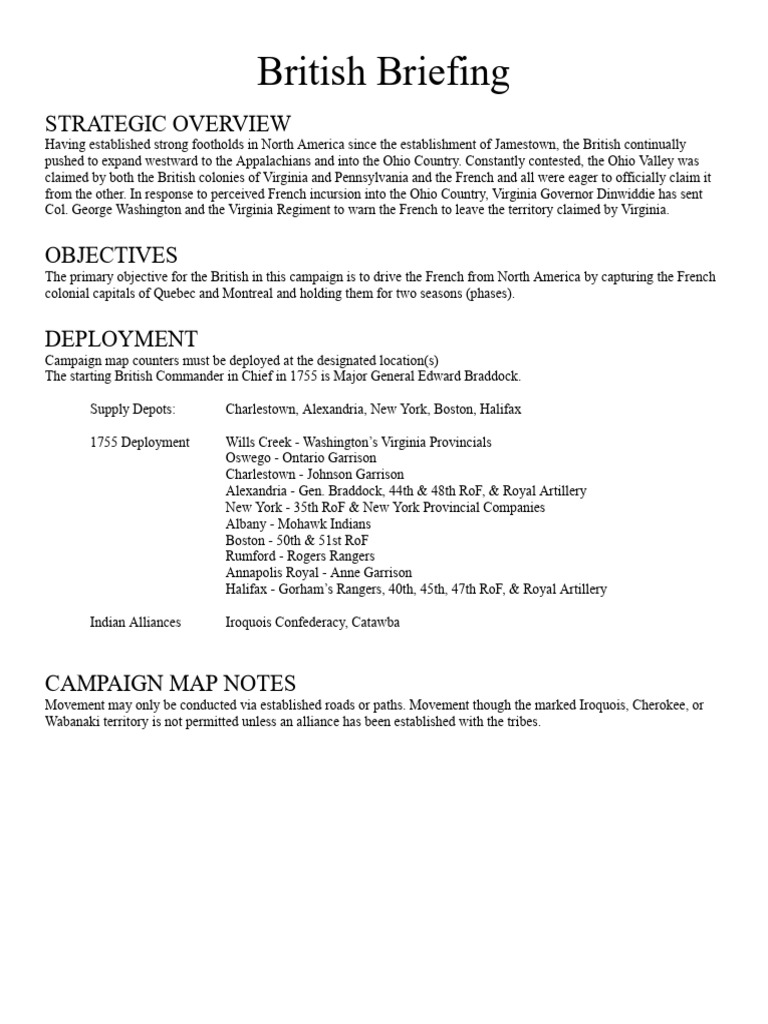 British Briefing

STRATEGIC OVERVIEW

Having established strong footholds in North America since the establishment of Jamestown, the British continually pushed to expand westward to the Appalachians and into the Ohio Country. Constantly contested, the Ohio Valley was claimed by both the British colonies of Virginia and Pennsylvania and the French and all were eager to officially claim it from the other. In response to perceived French incursion into the Ohio Country, Virginia Governor Dinwiddie has sent Col. George Washington and the Virginia Regiment to warn the French to leave the territory claimed by Virginia.

OBJECTIVES

The primary objective for the British in this campaign is to drive the French from North America by capturing the French colonial capitals of Quebec and Montreal and holding them for two seasons (phases).

DEPLOYMENT

Campaign map counters must be deployed at the designated location(s)
The starting British Commander in Chief in 1755 is Major General Edward Braddock.

Supply Depots: Charlestown, Alexandria, New York, Boston, Halifax

1755 Deployment
Wills Creek - Washington's Virginia Provincials
Oswego - Ontario Garrison
Charlestown - Johnson Garrison
Alexandria - Gen. Braddock, 44th & 48th RoF, & Royal Artillery
New York - 35th RoF & New York Provincial Companies
Albany - Mohawk Indians
Boston - 50th & 51st RoF
Rumford - Rogers Rangers
Annapolis Royal - Anne Garrison
Halifax - Gorham's Rangers, 40th, 45th, 47th RoF, & Royal Artillery

Indian Alliances Iroquois Confederacy, Catawba

CAMPAIGN MAP NOTES

Movement may only be conducted via established roads or paths. Movement though the marked Iroquois, Cherokee, or Wabanaki territory is not permitted unless an alliance has been established with the tribes.